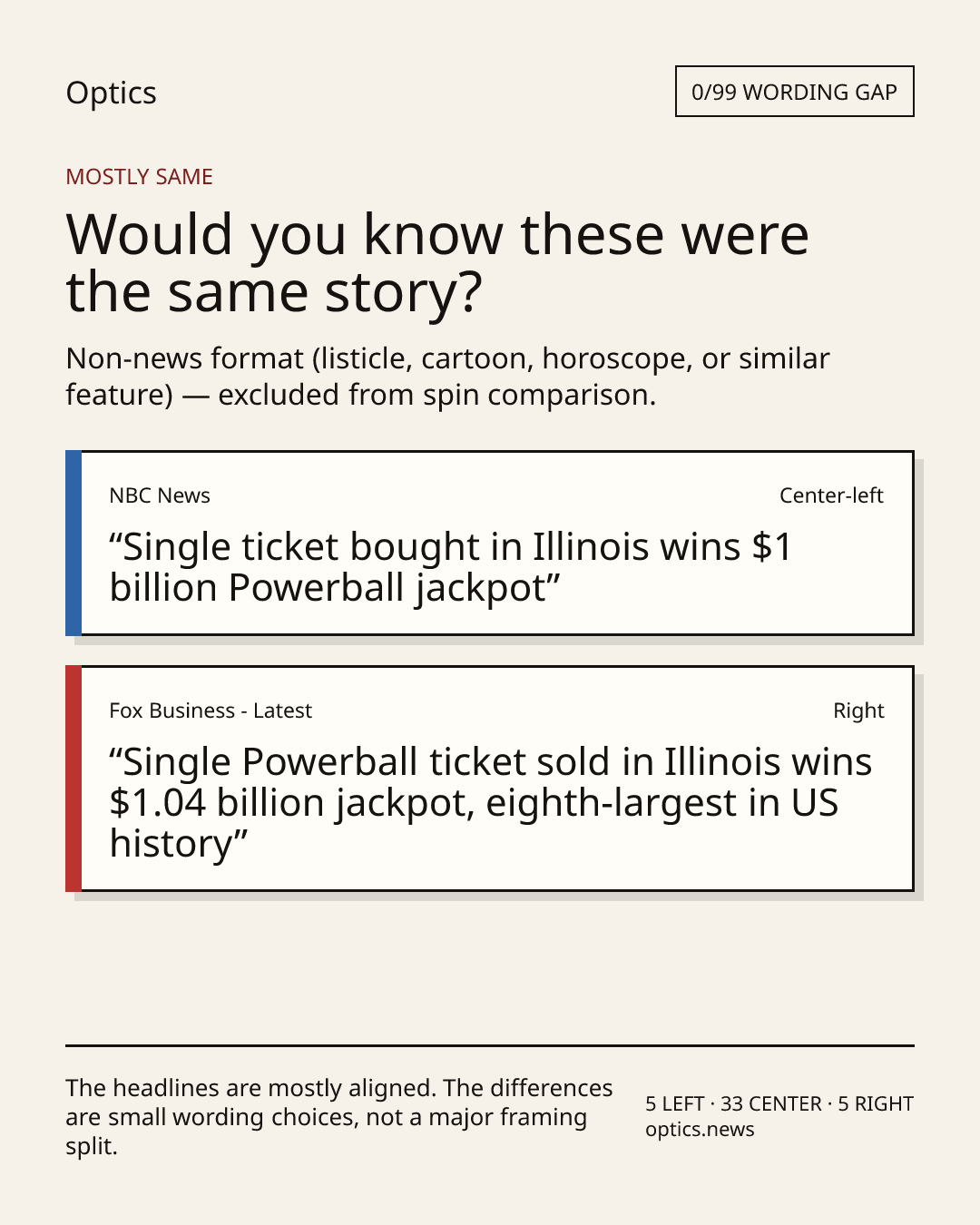 Optics

0/99 WORDING GAP

MOSTLY SAME

Would you know these were the same story?

Non-news format (listicle, cartoon, horoscope, or similar feature) — excluded from spin comparison.

NBC News

Center-left

"Single ticket bought in Illinois wins $1 billion Powerball jackpot"

Fox Business - Latest

Right

"Single Powerball ticket sold in Illinois wins $1.04 billion jackpot, eighth-largest in US history"

The headlines are mostly aligned. The differences are small wording choices, not a major framing split.

5 LEFT · 33 CENTER · 5 RIGHT
optics.news